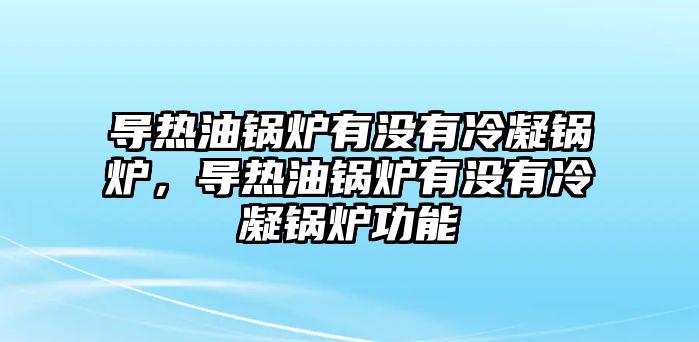 导热油锅炉有没有冷凝锅炉，导热油锅炉有没有冷凝锅炉功能